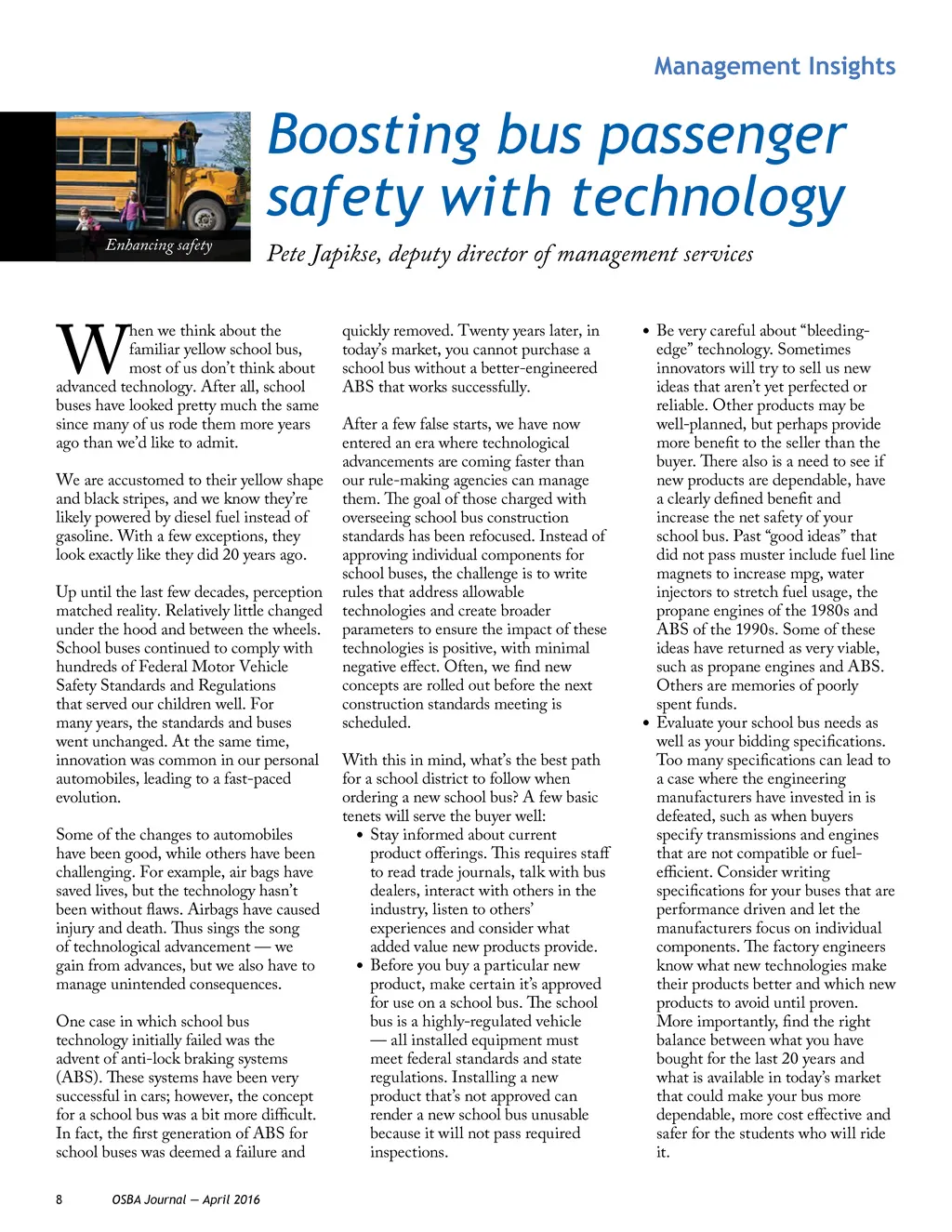 Management Insights

Enhancing safety

Boosting bus passenger safety with technology

Pete Japikse, deputy director of management services

When we think about the familiar yellow school bus, most of us don't think about advanced technology. After all, school buses have looked pretty much the same since many of us rode them more years ago than we'd like to admit.

We are accustomed to their yellow shape and black stripes, and we know they're likely powered by diesel fuel instead of gasoline. With a few exceptions, they look exactly like they did 20 years ago.

Up until the last few decades, perception matched reality. Relatively little changed under the hood and between the wheels. School buses continued to comply with hundreds of Federal Motor Vehicle Safety Standards and Regulations that served our children well. For many years, the standards and buses went unchanged. At the same time, innovation was common in our personal automobiles, leading to a fast-paced evolution.

Some of the changes to automobiles have been good, while others have been challenging. For example, air bags have saved lives, but the technology hasn't been without flaws. Airbags have caused injury and death. Thus sings the song of technological advancement — we gain from advances, but we also have to manage unintended consequences.

One case in which school bus technology initially failed was the advent of anti-lock braking systems (ABS). These systems have been very successful in cars; however, the concept for a school bus was a bit more difficult. In fact, the first generation of ABS for school buses was deemed a failure and quickly removed. Twenty years later, in today's market, you cannot purchase a school bus without a better-engineered ABS that works successfully.

After a few false starts, we have now entered an era where technological advancements are coming faster than our rule-making agencies can manage them. The goal of those charged with overseeing school bus construction standards has been refocused. Instead of approving individual components for school buses, the challenge is to write rules that address allowable technologies and create broader parameters to ensure the impact of these technologies is positive, with minimal negative effect. Often, we find new concepts are rolled out before the next construction standards meeting is scheduled.

With this in mind, what's the best path for a school district to follow when ordering a new school bus? A few basic tenets will serve the buyer well:
• Stay informed about current product offerings. This requires staff to read trade journals, talk with bus dealers, interact with others in the industry, listen to others' experiences and consider what added value new products provide.
• Before you buy a particular new product, make certain it's approved for use on a school bus. The school bus is a highly-regulated vehicle — all installed equipment must meet federal standards and state regulations. Installing a new product that's not approved can render a new school bus unusable because it will not pass required inspections.
• Be very careful about "bleeding-edge" technology. Sometimes innovators will try to sell us new ideas that aren't yet perfected or reliable. Other products may be well-planned, but perhaps provide more benefit to the seller than the buyer. There also is a need to see if new products are dependable, have a clearly defined benefit and increase the net safety of your school bus. Past "good ideas" that did not pass muster include fuel line magnets to increase mpg, water injectors to stretch fuel usage, the propane engines of the 1980s and ABS of the 1990s. Some of these ideas have returned as very viable, such as propane engines and ABS. Others are memories of poorly spent funds.
• Evaluate your school bus needs as well as your bidding specifications. Too many specifications can lead to a case where the engineering manufacturers have invested in is defeated, such as when buyers specify transmissions and engines that are not compatible or fuel-efficient. Consider writing specifications for your buses that are performance driven and let the manufacturers focus on individual components. The factory engineers know what new technologies make their products better and which new products to avoid until proven. More importantly, find the right balance between what you have bought for the last 20 years and what is available in today's market that could make your bus more dependable, more cost effective and safer for the students who will ride it.

8 OSBA Journal — April 2016